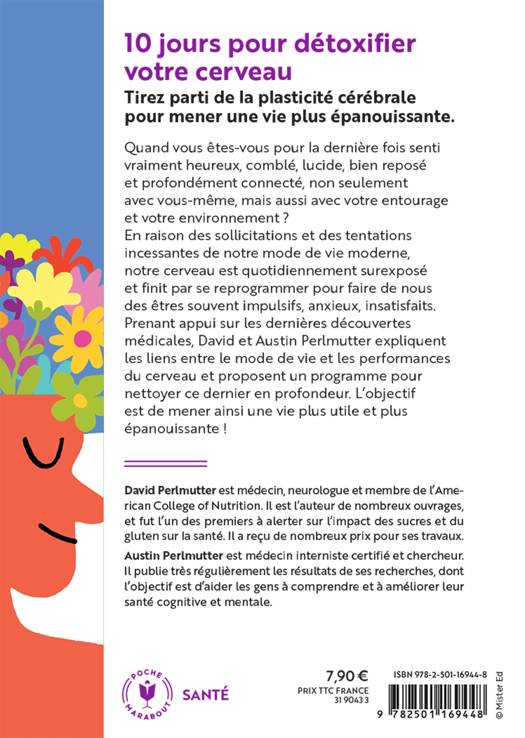 10 jours pour détoxifier votre cerveau

Tirez parti de la plasticité cérébrale pour mener une vie plus épanouissante.

Quand vous êtes-vous pour la dernière fois senti vraiment heureux, comblé, lucide, bien reposé et profondément connecté, non seulement avec vous-même, mais aussi avec votre entourage et votre environnement ?
En raison des sollicitations et des tentations incessantes de notre mode de vie moderne, notre cerveau est quotidiennement surexposé et finit par se reprogrammer pour faire de nous des êtres souvent impulsifs, anxieux, insatisfaits.
Prenant appui sur les dernières découvertes médicales, David et Austin Perlmutter expliquent les liens entre le mode de vie et les performances du cerveau et proposent un programme pour nettoyer ce dernier en profondeur. L'objectif est de mener ainsi une vie plus utile et plus épanouissante !

David Perlmutter est médecin, neurologue et membre de l'American College of Nutrition. Il est l'auteur de nombreux ouvrages, et fut l'un des premiers à alerter sur l'impact des sucres et du gluten sur la santé. Il a reçu de nombreux prix pour ses travaux.

Austin Perlmutter est médecin interniste certifié et chercheur. Il publie très régulièrement les résultats de ses recherches, dont l'objectif est d'aider les gens à comprendre et à améliorer leur santé cognitive et mentale.

POCHE MARABOUT

SANTÉ

7,90 €
PRIX TTC FRANCE
31 9043 3

ISBN 978-2-501-16944-8

9 782501 169448

© Mister Ed